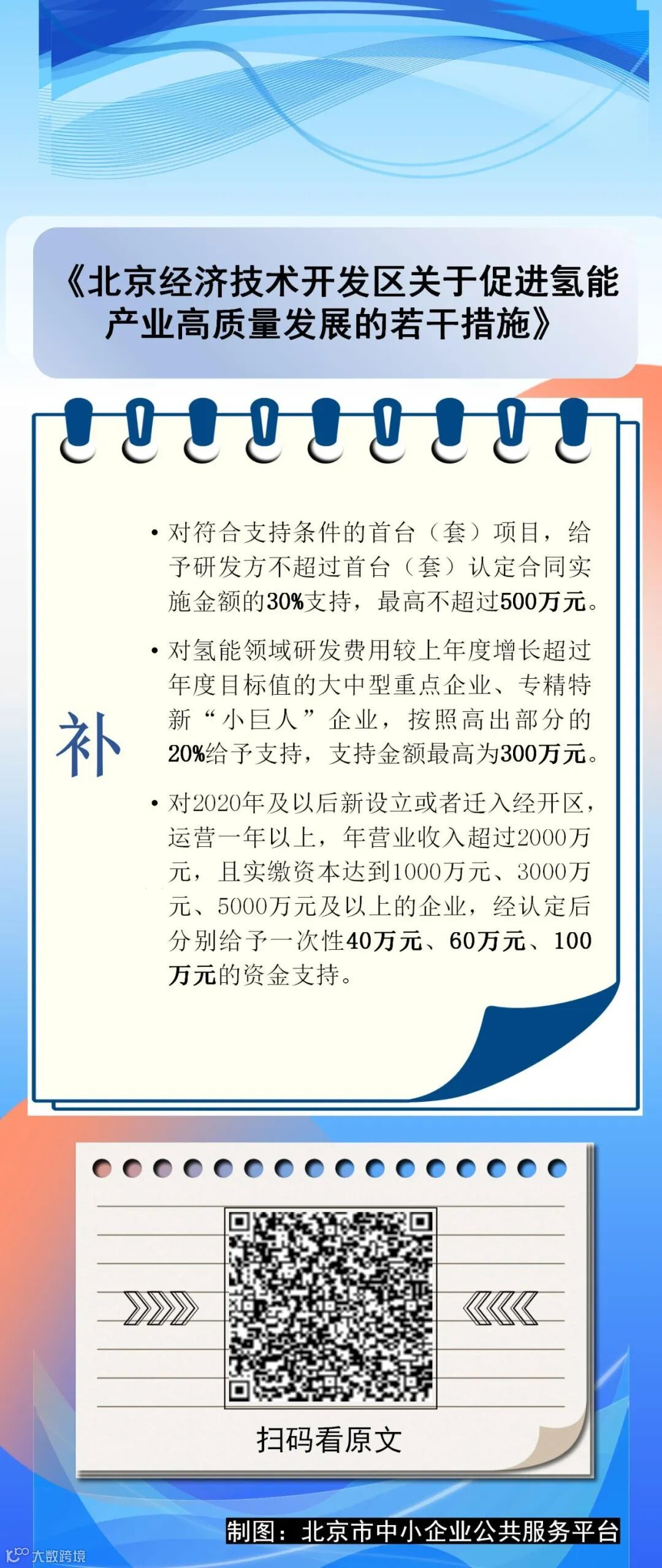 《北京经济技术开发区关于促进氢能产业高质量发展的若干措施》

补

• 对符合支持条件的首台（套）项目，给予研发方不超过首台（套）认定合同实施金额的30%支持，最高不超过500万元。

• 对氢能领域研发费用较上年度增长超过年度目标值的大中型重点企业、专精特新“小巨人”企业，按照高出部分的20%给予支持，支持金额最高为300万元。

• 对2020年及以后新设立或者迁入经开区，运营一年以上，年营业收入超过2000万元，且实缴资本达到1000万元、3000万元、5000万元及以上的企业，经认定后分别给予一次性40万元、60万元、100万元的资金支持。

扫码看原文

制图：北京市中小企业公共服务平台

大数跨境